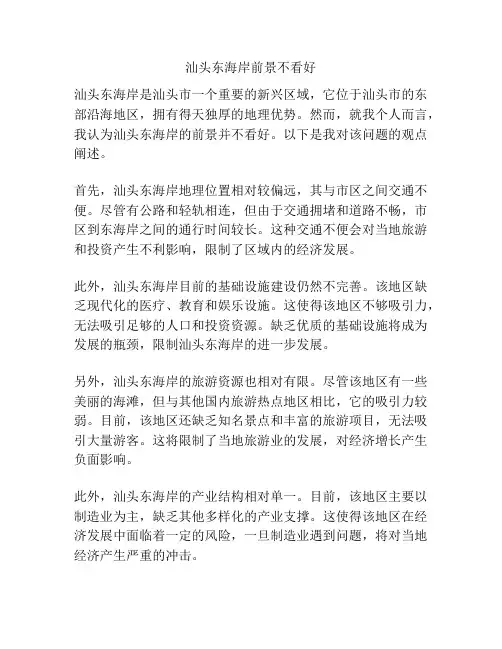 汕头东海岸前景不看好

汕头东海岸是汕头市一个重要的新兴区域，它位于汕头市的东部沿海地区，拥有得天独厚的地理优势。然而，就我个人而言，我认为汕头东海岸的前景并不看好。以下是我对该问题的观点阐述。

首先，汕头东海岸地理位置相对较偏远，其与市区之间交通不便。尽管有公路和轻轨相连，但由于交通拥堵和道路不畅，市区到东海岸之间的通行时间较长。这种交通不便会对当地旅游和投资产生不利影响，限制了区域内的经济发展。

此外，汕头东海岸目前的基础设施建设仍然不完善。该地区缺乏现代化的医疗、教育和娱乐设施。这使得该地区不够吸引力，无法吸引足够的人口和投资资源。缺乏优质的基础设施将成为发展的瓶颈，限制汕头东海岸的进一步发展。

另外，汕头东海岸的旅游资源也相对有限。尽管该地区有一些美丽的海滩，但与其他国内旅游热点地区相比，它的吸引力较弱。目前，该地区还缺乏知名景点和丰富的旅游项目，无法吸引大量游客。这将限制了当地旅游业的发展，对经济增长产生负面影响。

此外，汕头东海岸的产业结构相对单一。目前，该地区主要以制造业为主，缺乏其他多样化的产业支撑。这使得该地区在经济发展中面临着一定的风险，一旦制造业遇到问题，将对当地经济产生严重的冲击。